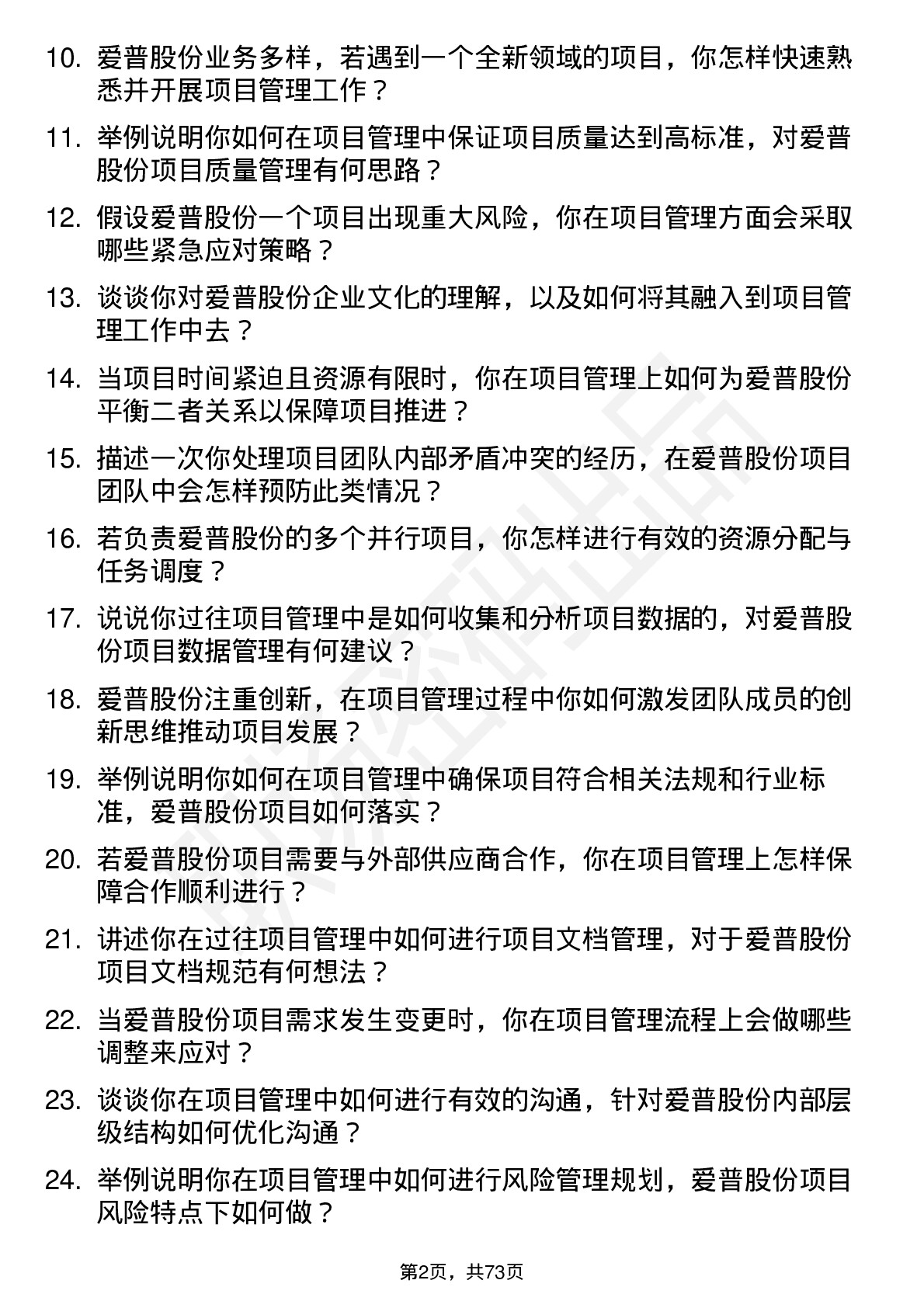 10. 爱普股份业务多样，若遇到一个全新领域的项目，你怎样快速熟悉并开展项目管理工作？

11. 举例说明你如何在项目管理中保证项目质量达到高标准，对爱普股份项目质量管理有何思路？

12. 假设爱普股份一个项目出现重大风险，你在项目管理方面会采取哪些紧急应对策略？

13. 谈谈你对爱普股份企业文化的理解，以及如何将其融入到项目管理工作中去？

14. 当项目时间紧迫且资源有限时，你在项目管理上如何为爱普股份平衡二者关系以保障项目推进？

15. 描述一次你处理项目团队内部矛盾冲突的经历，在爱普股份项目团队中会怎样预防此类情况？

16. 若负责爱普股份的多个并行项目，你怎样进行有效的资源分配与任务调度？

17. 说说你过往项目管理中是如何收集和分析项目数据的，对爱普股份项目数据管理有何建议？

18. 爱普股份注重创新，在项目管理过程中你如何激发团队成员的创新思维推动项目发展？

19. 举例说明你如何在项目管理中确保项目符合相关法规和行业标准，爱普股份项目如何落实？

20. 若爱普股份项目需要与外部供应商合作，你在项目管理上怎样保障合作顺利进行？

21. 讲述你在过往项目管理中如何进行项目文档管理，对于爱普股份项目文档规范有何想法？

22. 当爱普股份项目需求发生变更时，你在项目管理流程上会做哪些调整来应对？

23. 谈谈你在项目管理中如何进行有效的沟通，针对爱普股份内部层级结构如何优化沟通？

24. 举例说明你在项目管理中如何进行风险管理规划，爱普股份项目风险特点下如何做？

第2页，共73页